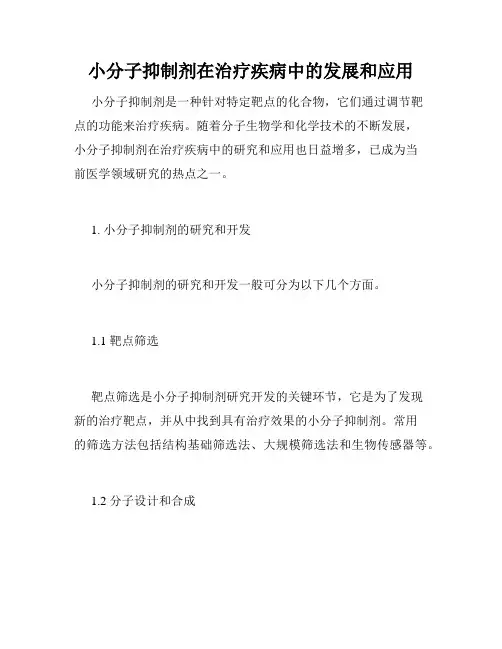 小分子抑制剂在治疗疾病中的发展和应用

小分子抑制剂是一种针对特定靶点的化合物，它们通过调节靶点的功能来治疗疾病。随着分子生物学和化学技术的不断发展，小分子抑制剂在治疗疾病中的研究和应用也日益增多，已成为当前医学领域研究的热点之一。

1. 小分子抑制剂的研究和开发

小分子抑制剂的研究和开发一般可分为以下几个方面。

1.1 靶点筛选

靶点筛选是小分子抑制剂研究开发的关键环节，它是为了发现新的治疗靶点，并从中找到具有治疗效果的小分子抑制剂。常用的筛选方法包括结构基础筛选法、大规模筛选法和生物传感器等。

1.2 分子设计和合成